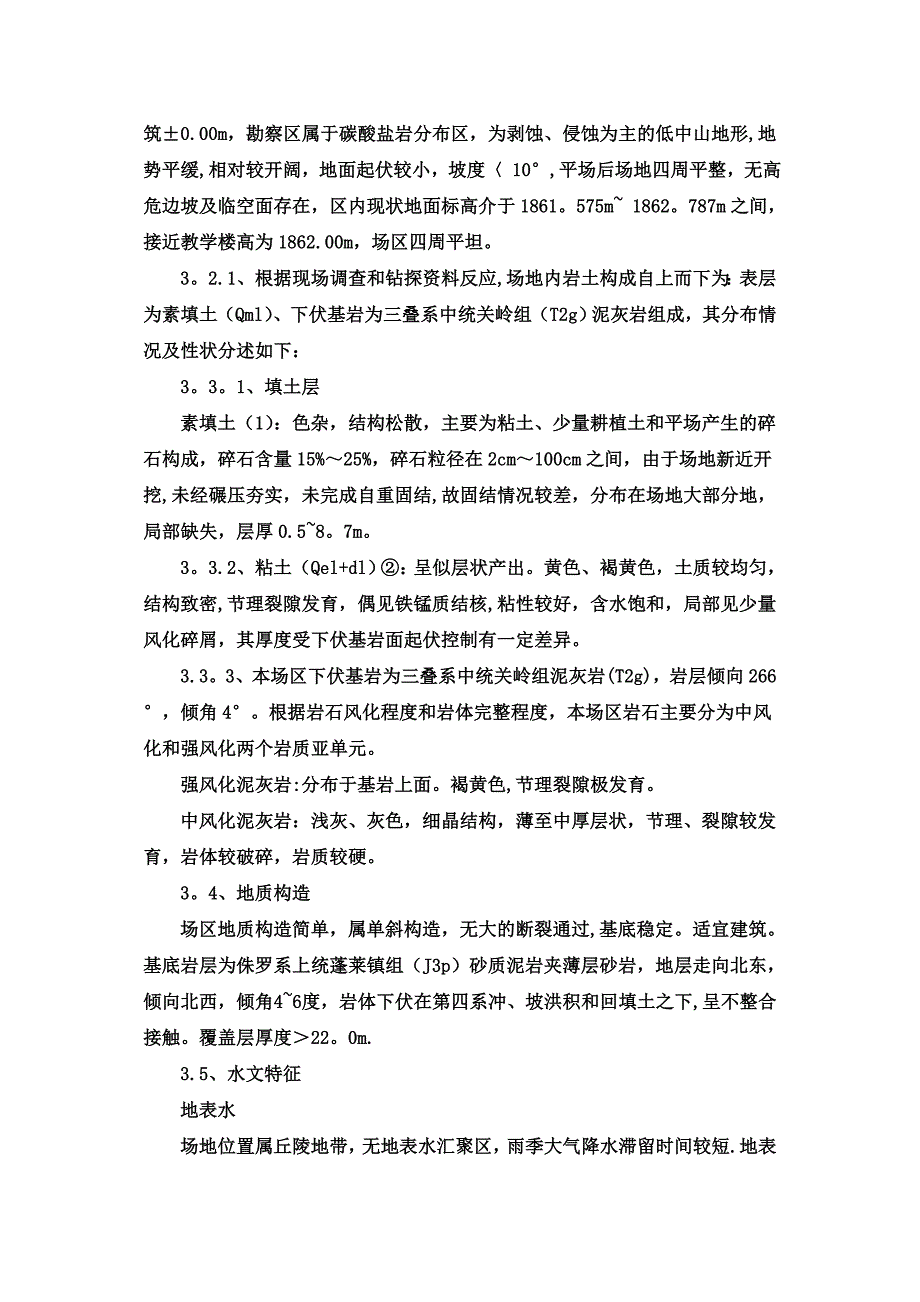 筑±0.00m，勘察区属于碳酸盐岩分布区，为剥蚀、侵蚀为主的低中山地形,地势平缓,相对较开阔，地面起伏较小，坡度〈 10°,平场后场地四周平整，无高危边坡及临空面存在，区内现状地面标高介于1861。575m~ 1862。787m之间，接近教学楼高为1862.00m，场区四周平坦。

3。2.1、根据现场调查和钻探资料反应,场地内岩土构成自上而下为：表层为素填土（Qml）、下伏基岩为三叠系中统关岭组（T2g）泥灰岩组成，其分布情况及性状分述如下：

3。3。1、填土层

素填土（1)：色杂，结构松散，主要为粘土、少量耕植土和平场产生的碎石构成，碎石含量15%～25%，碎石粒径在2cm～100cm之间，由于场地新近开挖,未经碾压夯实，未完成自重固结,故固结情况较差，分布在场地大部分地，局部缺失，层厚0.5~8。7m。

3。3.2、粘土（Qel+dl）②：呈似层状产出。黄色、褐黄色，土质较均匀，结构致密,节理裂隙发育，偶见铁锰质结核,粘性较好，含水饱和，局部见少量风化碎屑，其厚度受下伏基岩面起伏控制有一定差异。

3.3。3、本场区下伏基岩为三叠系中统关岭组泥灰岩(T2g)，岩层倾向266°，倾角4°。根据岩石风化程度和岩体完整程度，本场区岩石主要分为中风化和强风化两个岩质亚单元。

强风化泥灰岩:分布于基岩上面。褐黄色,节理裂隙极发育。

中风化泥灰岩：浅灰、灰色，细晶结构，薄至中厚层状，节理、裂隙较发育，岩体较破碎，岩质较硬。

3。4、地质构造

场区地质构造简单，属单斜构造，无大的断裂通过,基底稳定。适宜建筑。基底岩层为侏罗系上统蓬莱镇组（J3p）砂质泥岩夹薄层砂岩，地层走向北东，倾向北西，倾角4~6度，岩体下伏在第四系冲、坡洪积和回填土之下，呈不整合接触。覆盖层厚度＞22。0m.

3.5、水文特征

地表水

场地位置属丘陵地带，无地表水汇聚区，雨季大气降水滞留时间较短.地表